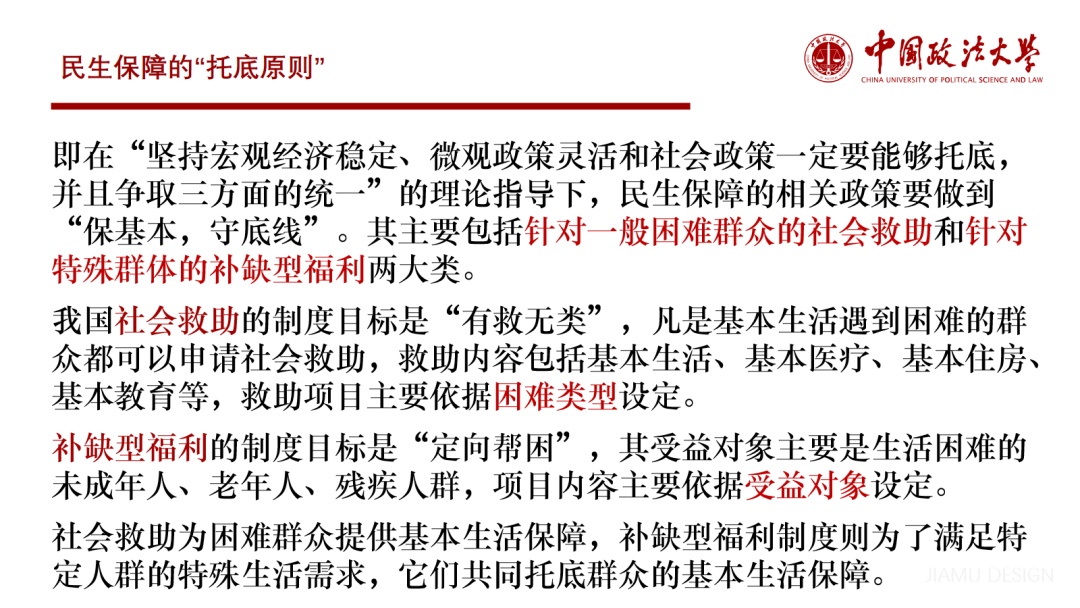 民生保障的“托底原则”

中国政法大学
CHINA UNIVERSITY OF POLITICAL SCIENCE AND LAW

即在“坚持宏观经济稳定、微观政策灵活和社会政策一定要能够托底，并且争取三方面的统一”的理论指导下，民生保障的相关政策要做到“保基本，守底线”。其主要包括针对一般困难群众的社会救助和针对特殊群体的补缺型福利两大类。

我国社会救助的制度目标是“有救无类”，凡是基本生活遇到困难的群众都可以申请社会救助，救助内容包括基本生活、基本医疗、基本住房、基本教育等，救助项目主要依据困难类型设定。

补缺型福利的制度目标是“定向帮困”，其受益对象主要是生活困难的未成年人、老年人、残疾人群，项目内容主要依据受益对象设定。

社会救助为困难群众提供基本生活保障，补缺型福利制度则为了满足特定人群的特殊生活需求，它们共同托底群众的基本生活保障。

JIAMU DESIGN